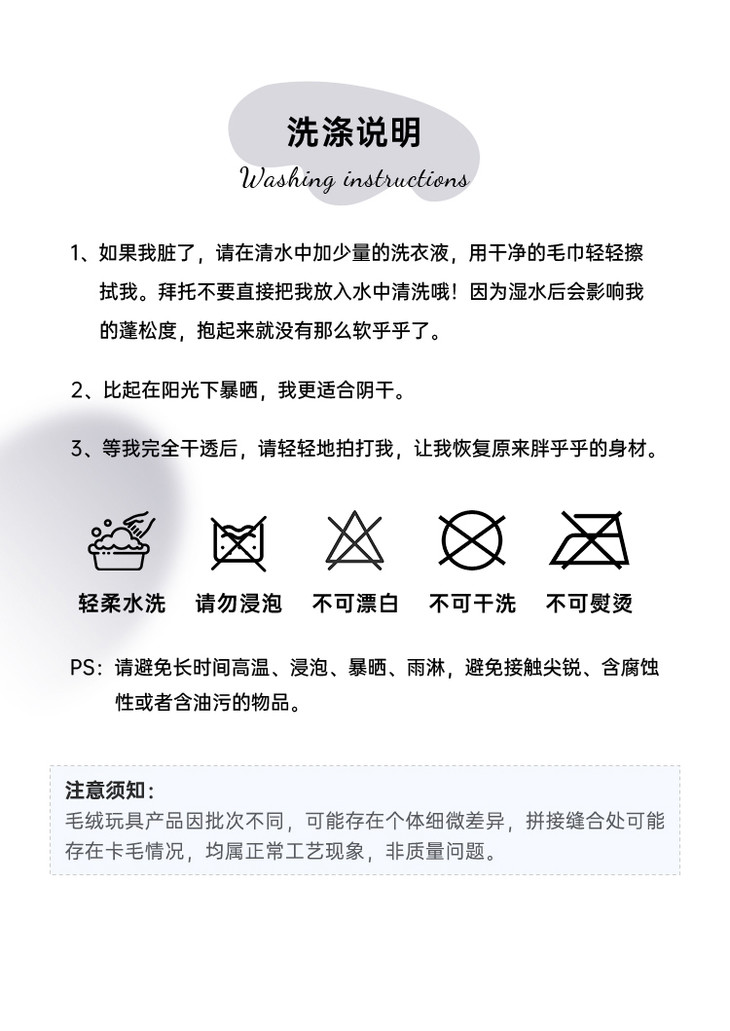 洗涤说明
Washing instructions

1、如果我脏了，请在清水中加少量的洗衣液，用干净的毛巾轻轻擦拭我。拜托不要直接把我放入水中清洗哦！因为湿水后会影响我的蓬松度，抱起来就没有那么软乎乎了。

2、比起在阳光下暴晒，我更适合阴干。

3、等我完全干透后，请轻轻地拍打我，让我恢复原来胖乎乎的身材。

轻柔水洗 请勿浸泡 不可漂白 不可干洗 不可熨烫

PS：请避免长时间高温、浸泡、暴晒、雨淋，避免接触尖锐、含腐蚀性或者含油污的物品。

注意须知：
毛绒玩具产品因批次不同，可能存在个体细微差异，拼接缝合处可能存在卡毛情况，均属正常工艺现象，非质量问题。